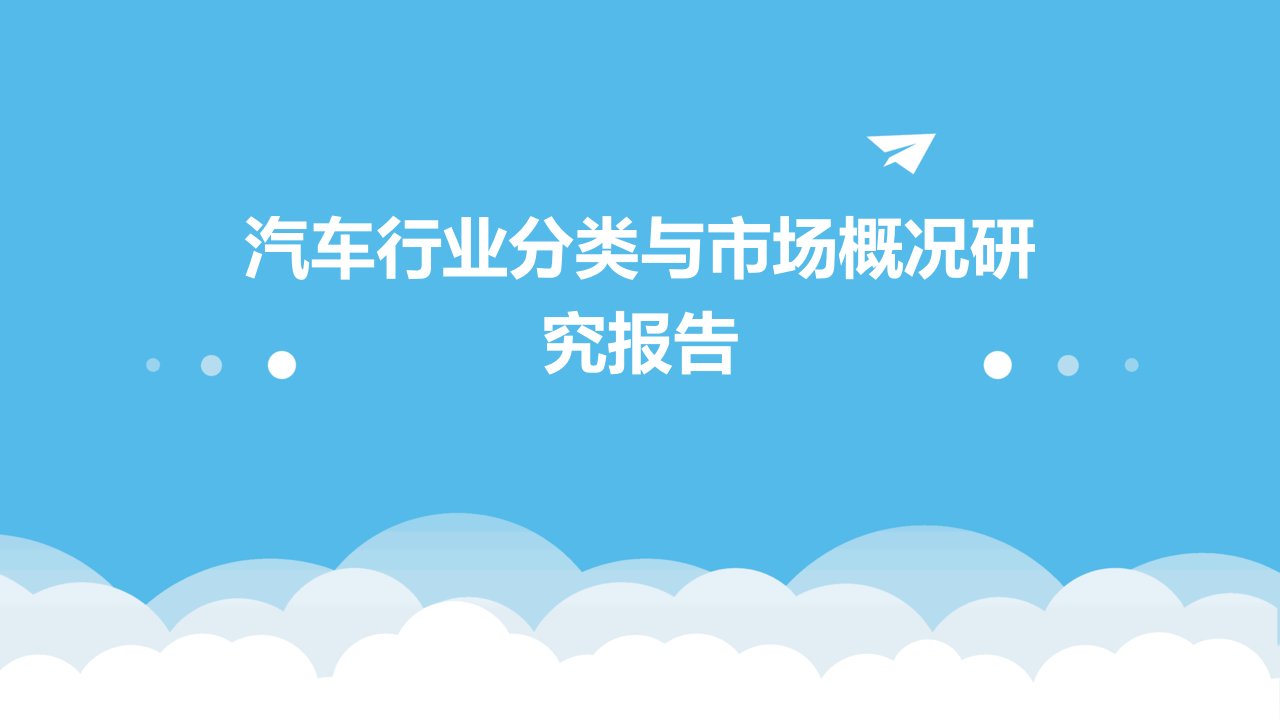 汽车行业分类与市场概况研究报告